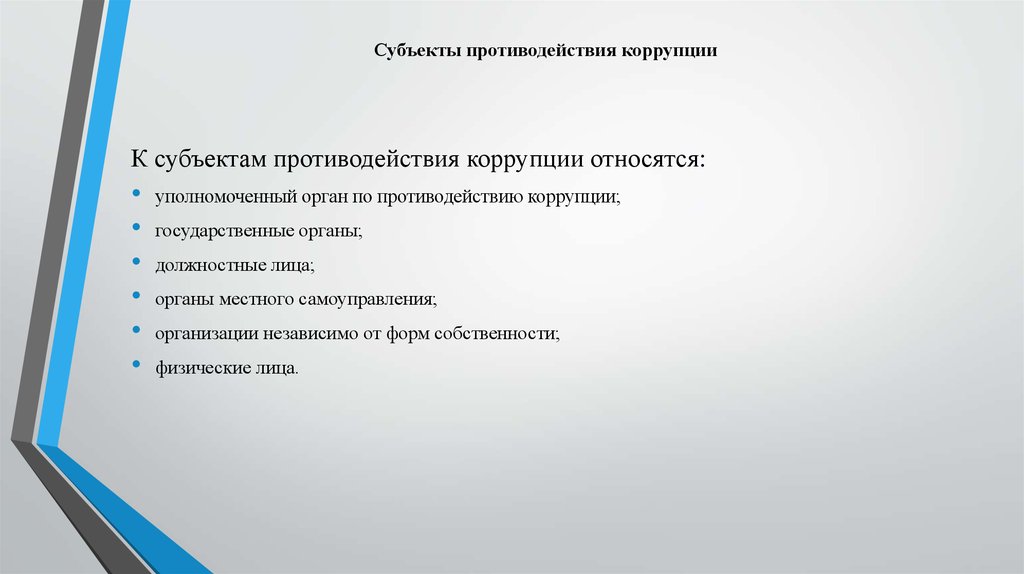 Субъекты противодействия коррупции

К субъектам противодействия коррупции относятся:

• уполномоченный орган по противодействию коррупции;
• государственные органы;
• должностные лица;
• органы местного самоуправления;
• организации независимо от форм собственности;
• физические лица.